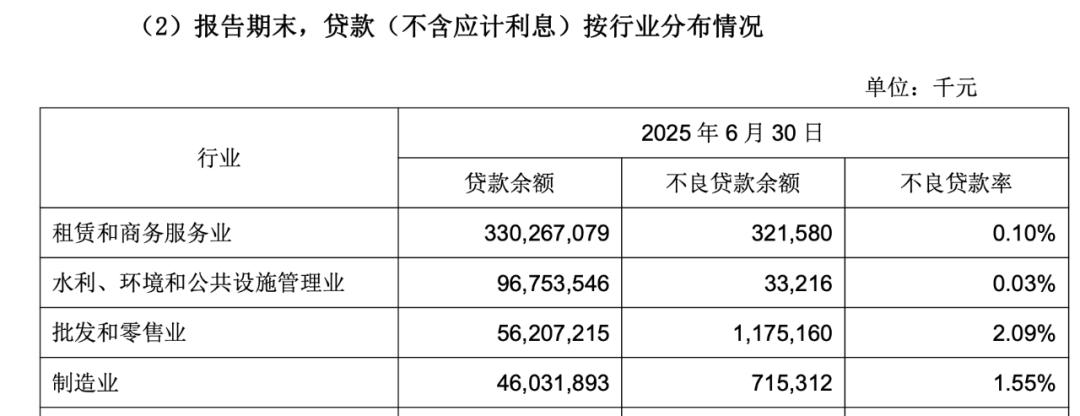 （2）报告期末，贷款（不含应计利息）按行业分布情况

单位：千元

| 行业 | 2025年6月30日 | | |
|---|---|---|---|
| | 贷款余额 | 不良贷款余额 | 不良贷款率 |
| 租赁和商务服务业 | 330,267,079 | 321,580 | 0.10% |
| 水利、环境和公共设施管理业 | 96,753,546 | 33,216 | 0.03% |
| 批发和零售业 | 56,207,215 | 1,175,160 | 2.09% |
| 制造业 | 46,031,893 | 715,312 | 1.55% |